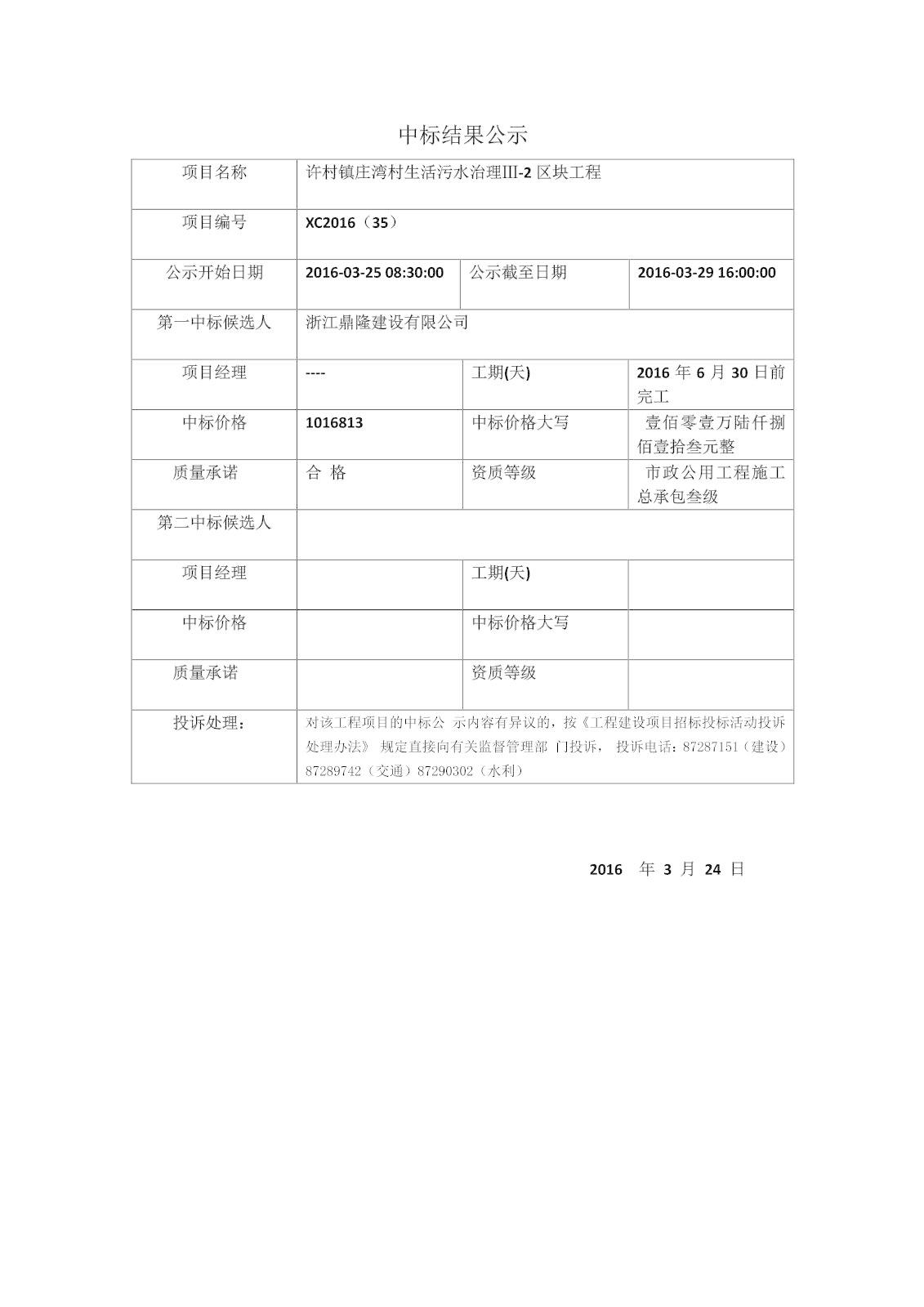 中标结果公示

| 项目名称 | 许村镇庄湾村生活污水治理III-2 区块工程 | | |
|---|---|---|---|
| 项目编号 | XC2016（35） | | |
| 公示开始日期 | 2016-03-25 08:30:00 | 公示截至日期 | 2016-03-29 16:00:00 |
| 第一中标候选人 | 浙江鼎隆建设有限公司 | | |
| 项目经理 | ---- | 工期(天) | 2016 年 6 月 30 日前完工 |
| 中标价格 | 1016813 | 中标价格大写 | 壹佰零壹万陆仟捌佰壹拾叁元整 |
| 质量承诺 | 合 格 | 资质等级 | 市政公用工程施工总承包叁级 |
| 第二中标候选人 | | | |
| 项目经理 | | 工期(天) | |
| 中标价格 | | 中标价格大写 | |
| 质量承诺 | | 资质等级 | |
| 投诉处理： | 对该工程项目的中标公 示内容有异议的，按《工程建设项目招标投标活动投诉处理办法》 规定直接向有关监督管理部 门投诉， 投诉电话：87287151（建设）87289742（交通）87290302（水利） | | |

2016 年 3 月 24 日